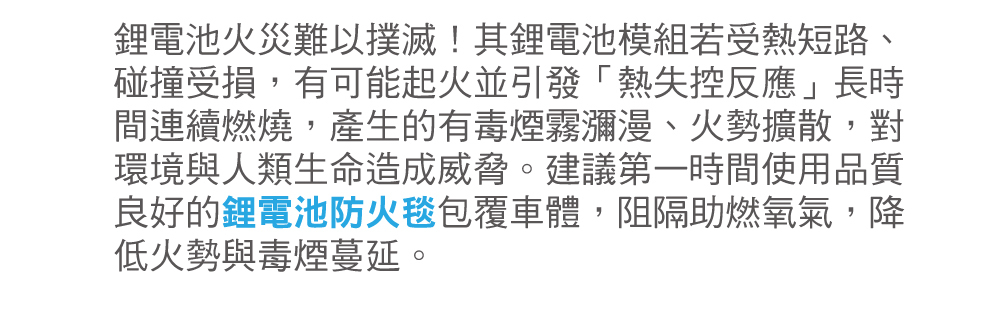 鋰電池火災難以撲滅！其鋰電池模組若受熱短路、碰撞受損，有可能起火並引發「熱失控反應」長時間連續燃燒，產生的有毒煙霧瀰漫、火勢擴散，對環境與人類生命造成威脅。建議第一時間使用品質良好的鋰電池防火毯包覆車體，阻隔助燃氧氣，降低火勢與毒煙蔓延。